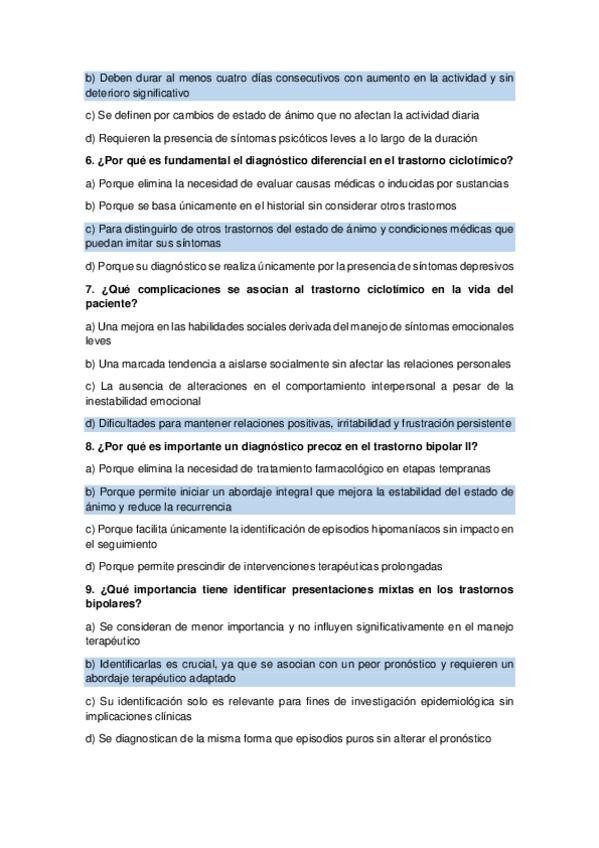 b) Deben durar al menos cuatro días consecutivos con aumento en la actividad y sin deterioro significativo

c) Se definen por cambios de estado de ánimo que no afectan la actividad diaria

d) Requieren la presencia de síntomas psicóticos leves a lo largo de la duración

6. ¿Por qué es fundamental el diagnóstico diferencial en el trastorno ciclotímico?

a) Porque elimina la necesidad de evaluar causas médicas o inducidas por sustancias

b) Porque se basa únicamente en el historial sin considerar otros trastornos

c) Para distinguirlo de otros trastornos del estado de ánimo y condiciones médicas que puedan imitar sus síntomas

d) Porque su diagnóstico se realiza únicamente por la presencia de síntomas depresivos

7. ¿Qué complicaciones se asocian al trastorno ciclotímico en la vida del paciente?

a) Una mejora en las habilidades sociales derivada del manejo de síntomas emocionales leves

b) Una marcada tendencia a aislarse socialmente sin afectar las relaciones personales

c) La ausencia de alteraciones en el comportamiento interpersonal a pesar de la inestabilidad emocional

d) Dificultades para mantener relaciones positivas, irritabilidad y frustración persistente

8. ¿Por qué es importante un diagnóstico precoz en el trastorno bipolar II?

a) Porque elimina la necesidad de tratamiento farmacológico en etapas tempranas

b) Porque permite iniciar un abordaje integral que mejora la estabilidad del estado de ánimo y reduce la recurrencia

c) Porque facilita únicamente la identificación de episodios hipomaníacos sin impacto en el seguimiento

d) Porque permite prescindir de intervenciones terapéuticas prolongadas

9. ¿Qué importancia tiene identificar presentaciones mixtas en los trastornos bipolares?

a) Se consideran de menor importancia y no influyen significativamente en el manejo terapéutico

b) Identificarlas es crucial, ya que se asocian con un peor pronóstico y requieren un abordaje terapéutico adaptado

c) Su identificación solo es relevante para fines de investigación epidemiológica sin implicaciones clínicas

d) Se diagnostican de la misma forma que episodios puros sin alterar el pronóstico